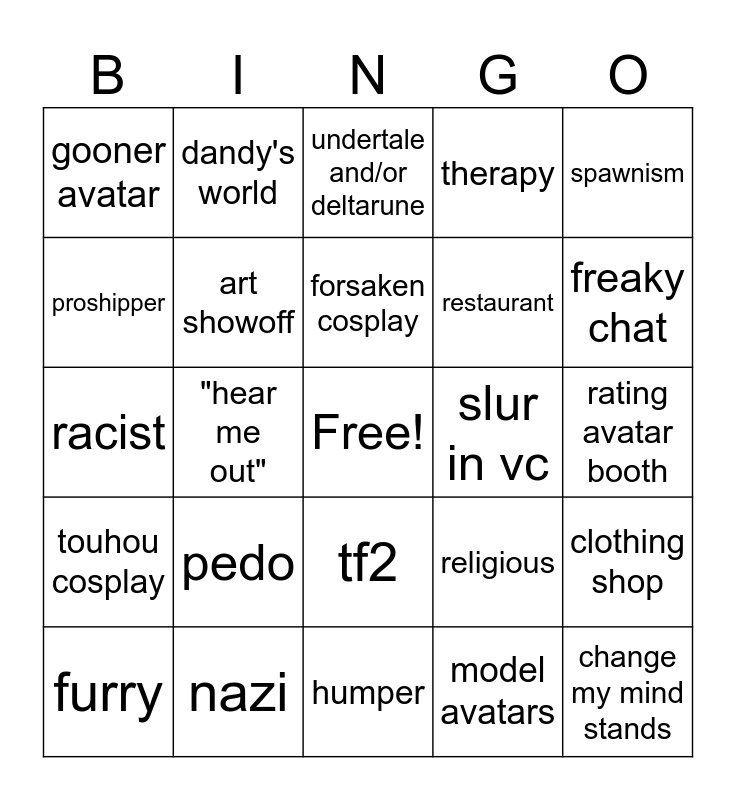 | B | I | N | G | O |
|---|---|---|---|---|
| gooner avatar | dandy's world | undertale and/or deltarune | therapy | spawnism |
| proshipper | art showoff | forsaken cosplay | restaurant | freaky chat |
| racist | "hear me out" | Free! | slur in vc | rating avatar booth |
| touhou cosplay | pedo | tf2 | religious | clothing shop |
| furry | nazi | humper | model avatars | change my mind stands |